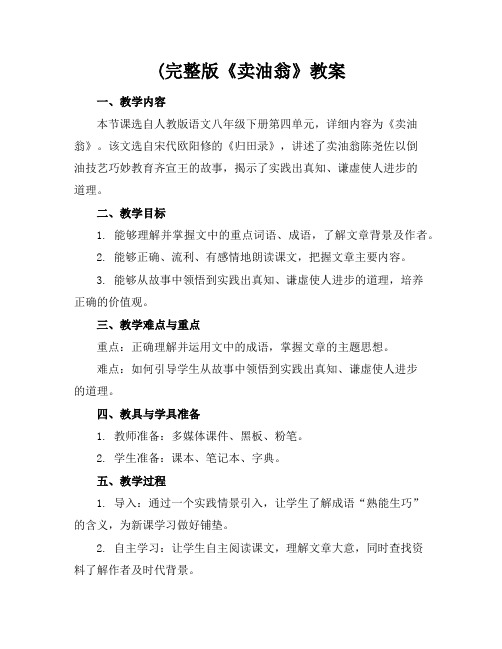 (完整版《卖油翁》教案

一、教学内容

本节课选自人教版语文八年级下册第四单元，详细内容为《卖油翁》。该文选自宋代欧阳修的《归田录》，讲述了卖油翁陈尧佐以倒油技艺巧妙教育齐宣王的故事，揭示了实践出真知、谦虚使人进步的道理。

二、教学目标

1. 能够理解并掌握文中的重点词语、成语，了解文章背景及作者。

2. 能够正确、流利、有感情地朗读课文，把握文章主要内容。

3. 能够从故事中领悟到实践出真知、谦虚使人进步的道理，培养正确的价值观。

三、教学难点与重点

重点：正确理解并运用文中的成语，掌握文章的主题思想。

难点：如何引导学生从故事中领悟到实践出真知、谦虚使人进步的道理。

四、教具与学具准备

1. 教师准备：多媒体课件、黑板、粉笔。

2. 学生准备：课本、笔记本、字典。

五、教学过程

1. 导入：通过一个实践情景引入，让学生了解成语“熟能生巧”的含义，为新课学习做好铺垫。

2. 自主学习：让学生自主阅读课文，理解文章大意，同时查找资料了解作者及时代背景。